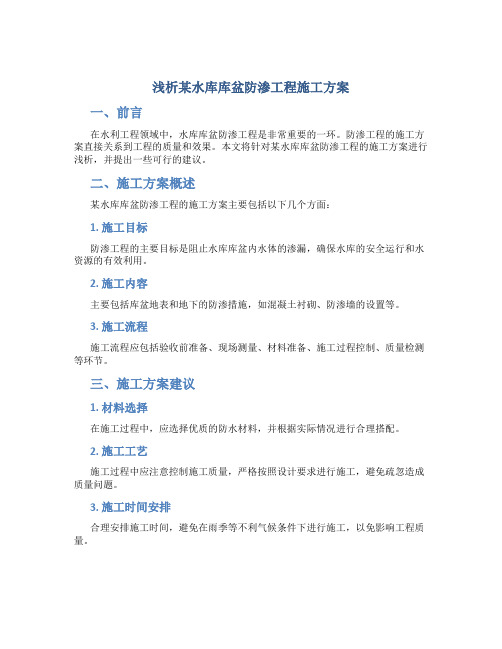 浅析某水库库盆防渗工程施工方案

一、前言

在水利工程领域中，水库库盆防渗工程是非常重要的一环。防渗工程的施工方案直接关系到工程的质量和效果。本文将针对某水库库盆防渗工程的施工方案进行浅析，并提出一些可行的建议。

二、施工方案概述

某水库库盆防渗工程的施工方案主要包括以下几个方面：

1. 施工目标

防渗工程的主要目标是阻止水库库盆内水体的渗漏，确保水库的安全运行和水资源的有效利用。

2. 施工内容

主要包括库盆地表和地下的防渗措施，如混凝土衬砌、防渗墙的设置等。

3. 施工流程

施工流程应包括验收前准备、现场测量、材料准备、施工过程控制、质量检测等环节。

三、施工方案建议

1. 材料选择

在施工过程中，应选择优质的防水材料，并根据实际情况进行合理搭配。

2. 施工工艺

施工过程中应注意控制施工质量，严格按照设计要求进行施工，避免疏忽造成质量问题。

3. 施工时间安排

合理安排施工时间，避免在雨季等不利气候条件下进行施工，以免影响工程质量。